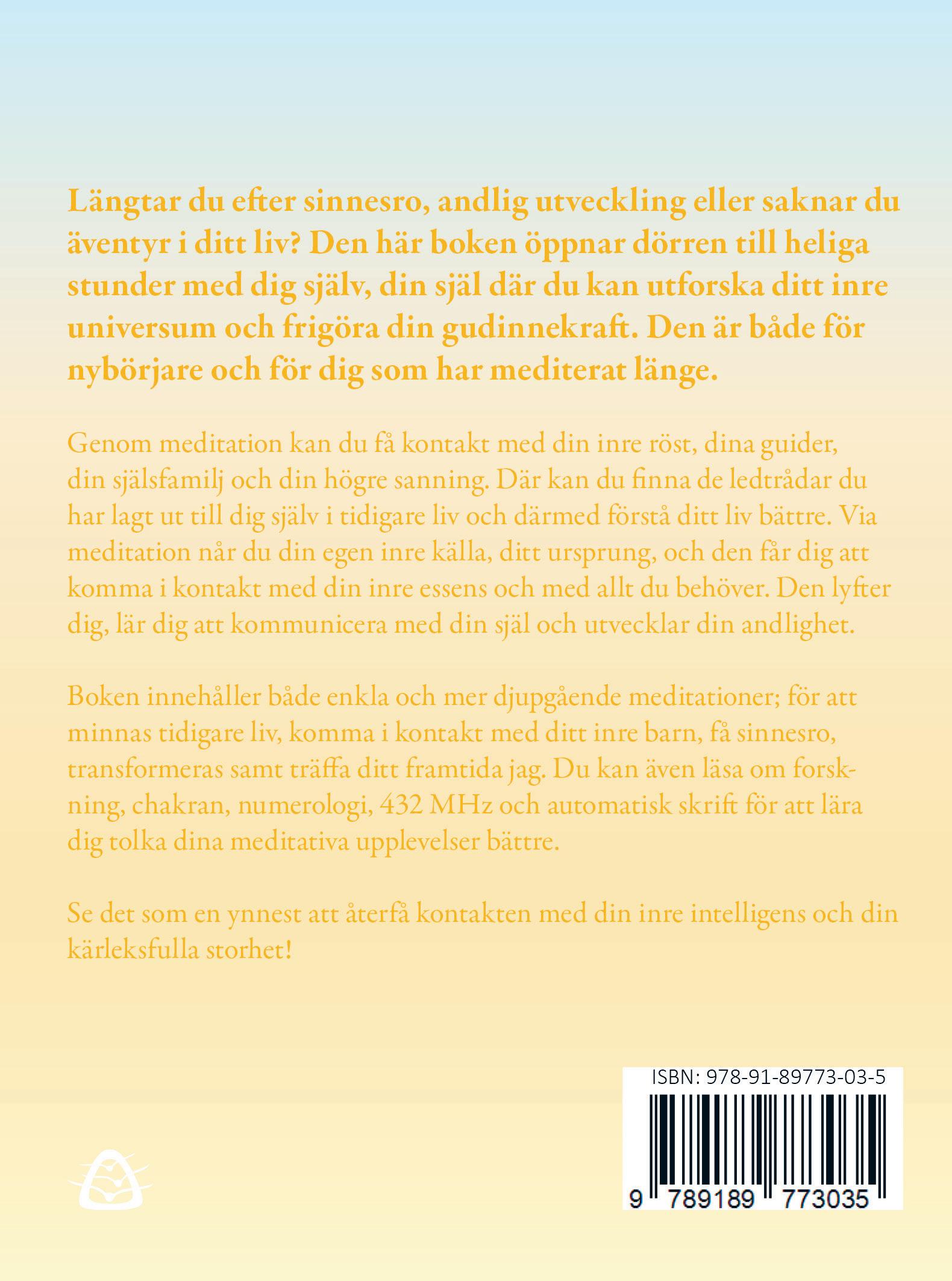 Längtar du efter sinnesro, andlig utveckling eller saknar du äventyr i ditt liv? Den här boken öppnar dörren till heliga stunder med dig själv, din själ där du kan utforska ditt inre universum och frigöra din gudinnekraft. Den är både för nybörjare och för dig som har mediterat länge.

Genom meditation kan du få kontakt med din inre röst, dina guider, din själsfamilj och din högre sanning. Där kan du finna de ledtrådar du har lagt ut till dig själv i tidigare liv och därmed förstå ditt liv bättre. Via meditation når du din egen inre källa, ditt ursprung, och den får dig att komma i kontakt med din inre essens och med allt du behöver. Den lyfter dig, lär dig att kommunicera med din själ och utvecklar din andlighet.

Boken innehåller både enkla och mer djupgående meditationer; för att minnas tidigare liv, komma i kontakt med ditt inre barn, få sinnesro, transformeras samt träffa ditt framtida jag. Du kan även läsa om forskning, chakran, numerologi, 432 MHz och automatisk skrift för att lära dig tolka dina meditativa upplevelser bättre.

Se det som en ynnest att återfå kontakten med din inre intelligens och din kärleksfulla storhet!

ISBN: 978-91-89773-03-5

9 789189 773035